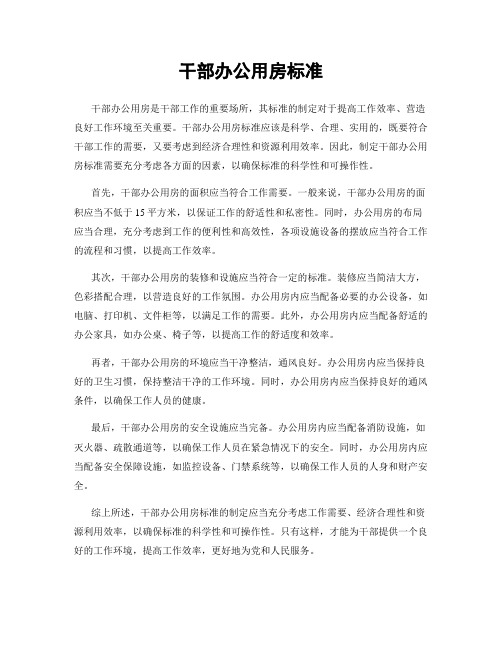 干部办公用房标准

干部办公用房是干部工作的重要场所，其标准的制定对于提高工作效率、营造良好工作环境至关重要。干部办公用房标准应该是科学、合理、实用的，既要符合干部工作的需要，又要考虑到经济合理性和资源利用效率。因此，制定干部办公用房标准需要充分考虑各方面的因素，以确保标准的科学性和可操作性。

首先，干部办公用房的面积应当符合工作需要。一般来说，干部办公用房的面积应当不低于15平方米，以保证工作的舒适性和私密性。同时，办公用房的布局应当合理，充分考虑到工作的便利性和高效性，各项设施设备的摆放应当符合工作的流程和习惯，以提高工作效率。

其次，干部办公用房的装修和设施应当符合一定的标准。装修应当简洁大方，色彩搭配合理，以营造良好的工作氛围。办公用房内应当配备必要的办公设备，如电脑、打印机、文件柜等，以满足工作的需要。此外，办公用房内应当配备舒适的办公家具，如办公桌、椅子等，以提高工作的舒适度和效率。

再者，干部办公用房的环境应当干净整洁，通风良好。办公用房内应当保持良好的卫生习惯，保持整洁干净的工作环境。同时，办公用房内应当保持良好的通风条件，以确保工作人员的健康。

最后，干部办公用房的安全设施应当完备。办公用房内应当配备消防设施，如灭火器、疏散通道等，以确保工作人员在紧急情况下的安全。同时，办公用房内应当配备安全保障设施，如监控设备、门禁系统等，以确保工作人员的人身和财产安全。

综上所述，干部办公用房标准的制定应当充分考虑工作需要、经济合理性和资源利用效率，以确保标准的科学性和可操作性。只有这样，才能为干部提供一个良好的工作环境，提高工作效率，更好地为党和人民服务。